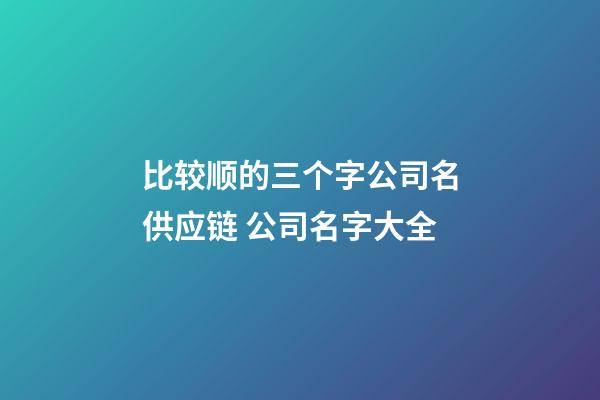 比较顺的三个字公司名供应链 公司名字大全